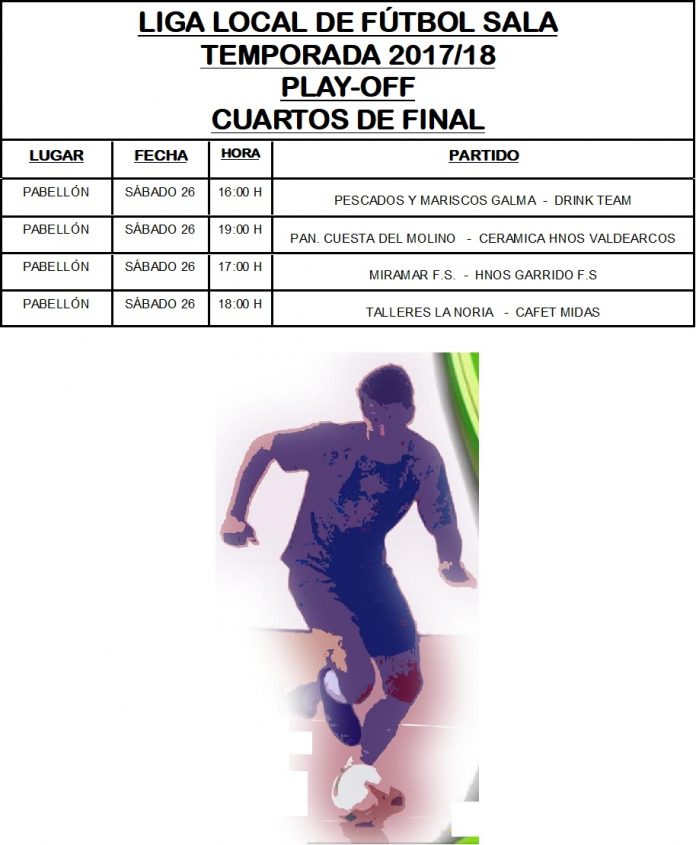 LIGA LOCAL DE FÚTBOL SALA
TEMPORADA 2017/18
PLAY-OFF
CUARTOS DE FINAL

| LUGAR | FECHA | HORA | PARTIDO |
|---|---|---|---|
| PABELLÓN | SÁBADO 26 | 16:00 H | PESCADOS Y MARISCOS GALMA - DRINK TEAM |
| PABELLÓN | SÁBADO 26 | 19:00 H | PAN. CUESTA DEL MOLINO - CERAMICA HNOS VALDEARCOS |
| PABELLÓN | SÁBADO 26 | 17:00 H | MIRAMAR F.S. - HNOS GARRIDO F.S |
| PABELLÓN | SÁBADO 26 | 18:00 H | TALLERES LA NORIA - CAFET MIDAS |